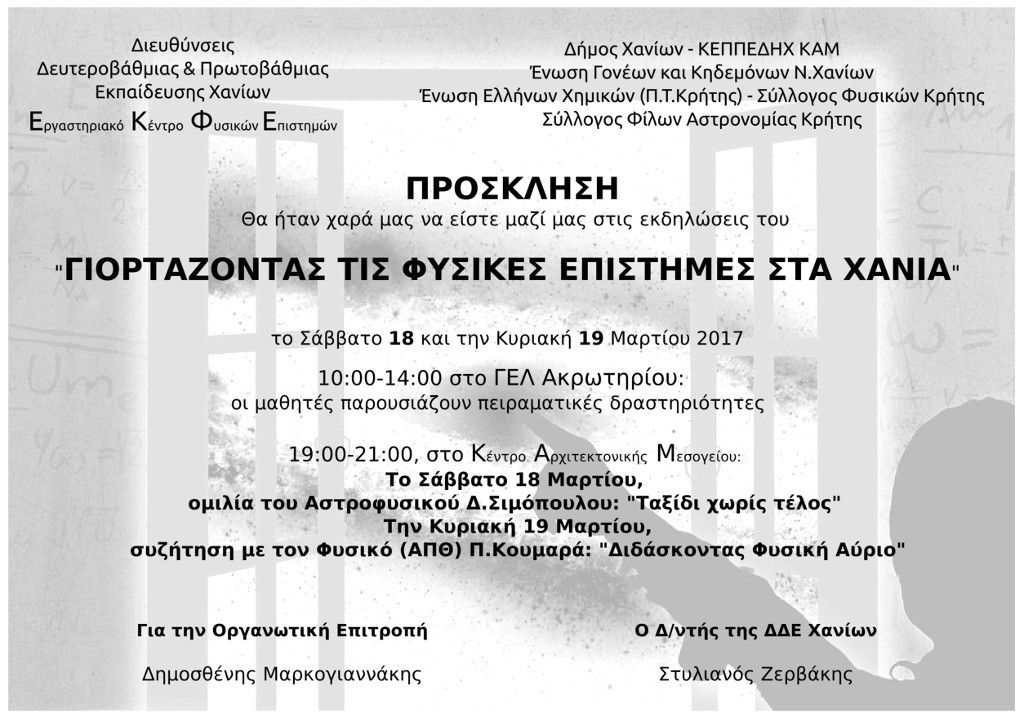 Διευθύνσεις
Δευτεροβάθμιας & Πρωτοβάθμιας
Εκπαίδευσης Χανίων
Εργαστηριακό Κέντρο Φυσικών Επιστημών

Δήμος Χανίων - ΚΕΠΠΕΔΗΧ ΚΑΜ
Ένωση Γονέων και Κηδεμόνων Ν.Χανίων
Ένωση Ελλήνων Χημικών (Π.Τ.Κρήτης) - Σύλλογος Φυσικών Κρήτης
Σύλλογος Φίλων Αστρονομίας Κρήτης

ΠΡΟΣΚΛΗΣΗ
Θα ήταν χαρά μας να είστε μαζί μας στις εκδηλώσεις του

"ΓΙΟΡΤΑΖΟΝΤΑΣ ΤΙΣ ΦΥΣΙΚΕΣ ΕΠΙΣΤΗΜΕΣ ΣΤΑ ΧΑΝΙΑ"

το Σάββατο 18 και την Κυριακή 19 Μαρτίου 2017

10:00-14:00 στο ΓΕΛ Ακρωτηρίου:
οι μαθητές παρουσιάζουν πειραματικές δραστηριότητες

19:00-21:00, στο Κέντρο Αρχιτεκτονικής Μεσογείου:
Το Σάββατο 18 Μαρτίου,
ομιλία του Αστροφυσικού Δ.Σιμόπουλου: "Ταξίδι χωρίς τέλος"
Την Κυριακή 19 Μαρτίου,
συζήτηση με τον Φυσικό (ΑΠΘ) Π.Κουμαρά: "Διδάσκοντας Φυσική Αύριο"

Για την Οργανωτική Επιτροπή
Δημοσθένης Μαρκογιαννάκης

Ο Δ/ντής της ΔΔΕ Χανίων
Στυλιανός Ζερβάκης